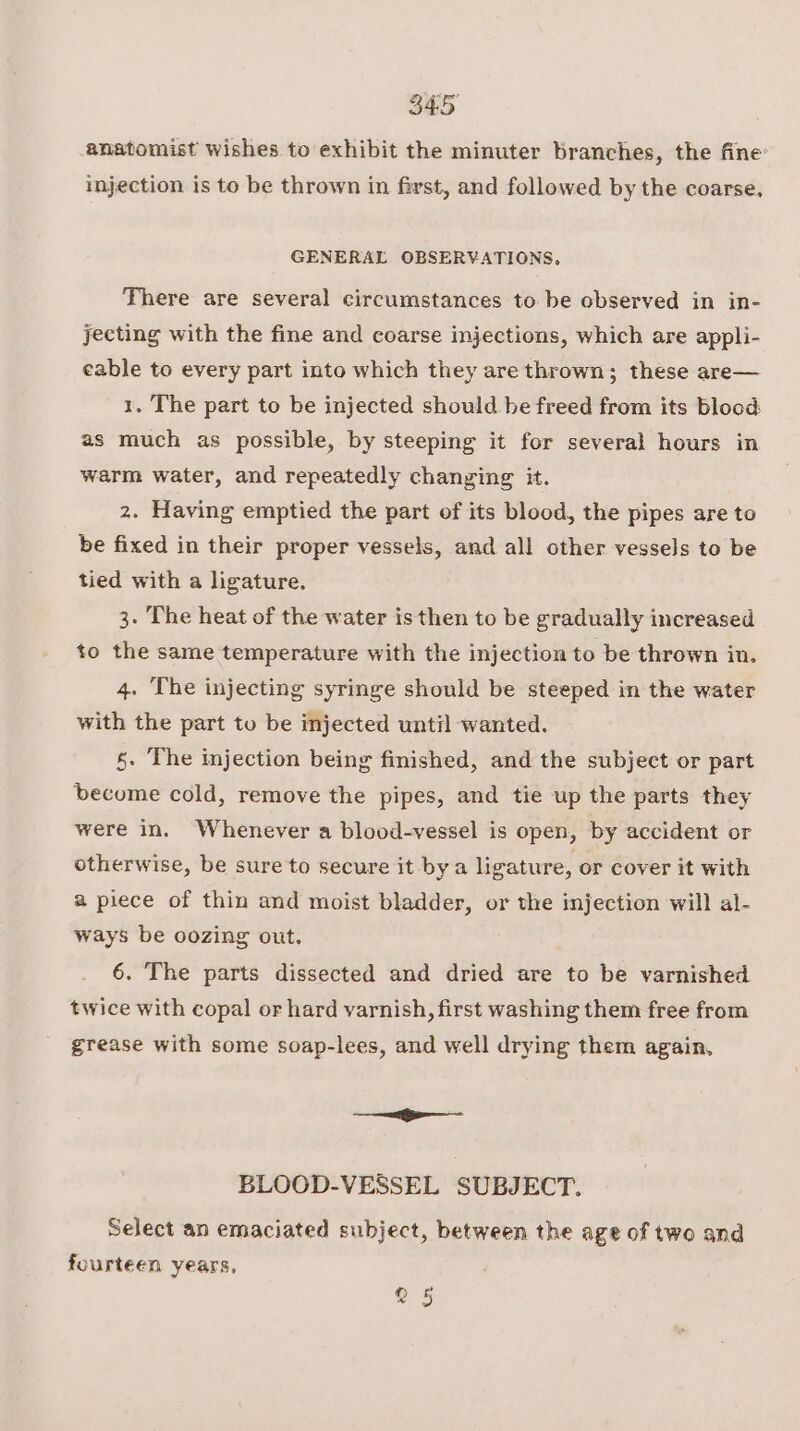 345

anatomist wishes to exhibit the minuter branches, the fine injection is to be thrown in first, and followed by the coarse.

GENERAL OBSERVATIONS.

There are several circumstances to be observed in injecting with the fine and coarse injections, which are applicable to every part into which they are thrown; these are—

1. The part to be injected should be freed from its blood as much as possible, by steeping it for several hours in warm water, and repeatedly changing it.

2. Having emptied the part of its blood, the pipes are to be fixed in their proper vessels, and all other vessels to be tied with a ligature.

3. The heat of the water is then to be gradually increased to the same temperature with the injection to be thrown in.

4. The injecting syringe should be steeped in the water with the part to be injected until wanted.

5. The injection being finished, and the subject or part become cold, remove the pipes, and tie up the parts they were in. Whenever a blood-vessel is open, by accident or otherwise, be sure to secure it by a ligature, or cover it with a piece of thin and moist bladder, or the injection will always be oozing out.

6. The parts dissected and dried are to be varnished twice with copal or hard varnish, first washing them free from grease with some soap-lees, and well drying them again.

BLOOD-VESSEL SUBJECT.

Select an emaciated subject, between the age of two and fourteen years.

Q 5